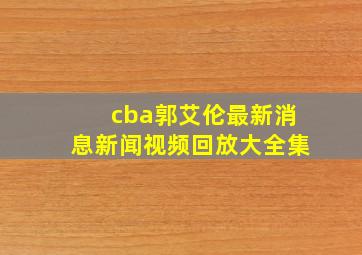 cba郭艾伦最新消息新闻视频回放大全集